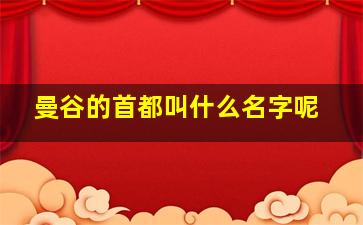 曼谷的首都叫什么名字呢